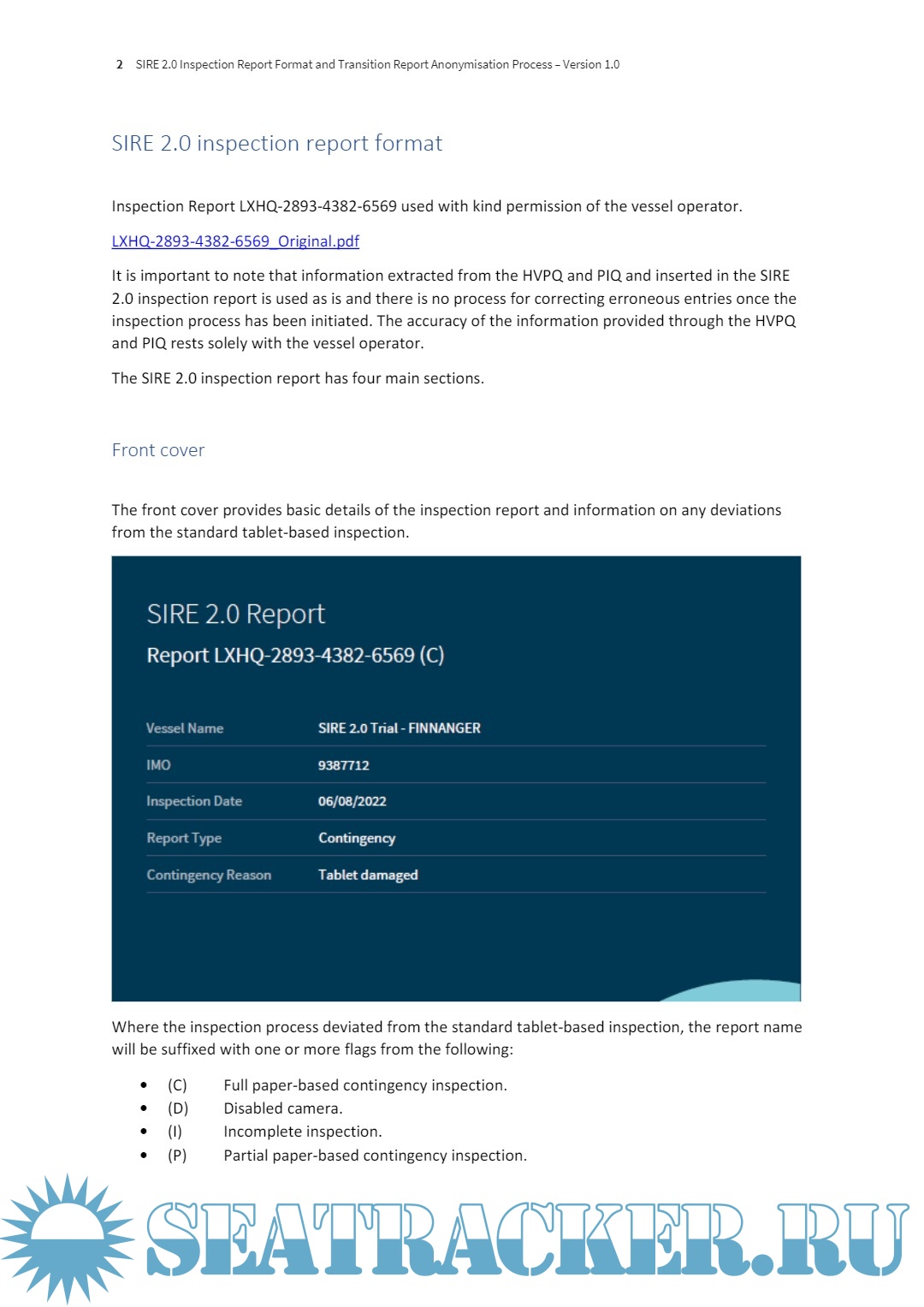 2 SIRE 2.0 Inspection Report Format and Transition Report Anonymisation Process – Version 1.0

SIRE 2.0 inspection report format

Inspection Report LXHQ-2893-4382-6569 used with kind permission of the vessel operator.

LXHQ-2893-4382-6569_Original.pdf

It is important to note that information extracted from the HVPQ and PIQ and inserted in the SIRE 2.0 inspection report is used as is and there is no process for correcting erroneous entries once the inspection process has been initiated. The accuracy of the information provided through the HVPQ and PIQ rests solely with the vessel operator.

The SIRE 2.0 inspection report has four main sections.

Front cover

The front cover provides basic details of the inspection report and information on any deviations from the standard tablet-based inspection.

SIRE 2.0 Report
Report LXHQ-2893-4382-6569 (C)

| Vessel Name | SIRE 2.0 Trial - FINNANGER |
|---|---|
| IMO | 9387712 |
| Inspection Date | 06/08/2022 |
| Report Type | Contingency |
| Contingency Reason | Tablet damaged |

Where the inspection process deviated from the standard tablet-based inspection, the report name will be suffixed with one or more flags from the following:

• (C) Full paper-based contingency inspection.
• (D) Disabled camera.
• (I) Incomplete inspection.
• (P) Partial paper-based contingency inspection.

SEATRACKER.RU